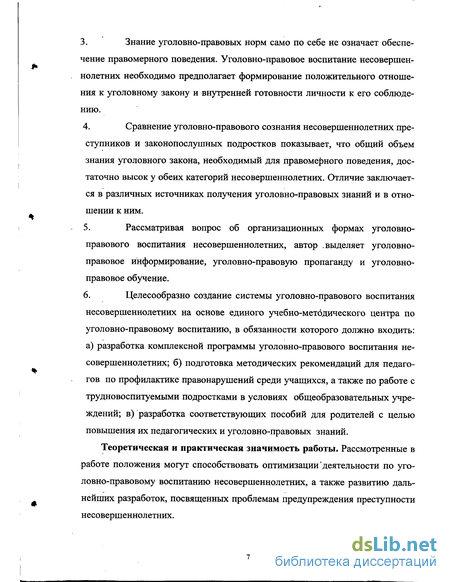 3. Знание уголовно-правовых норм само по себе не означает обеспечение правомерного поведения. Уголовно-правовое воспитание несовершеннолетних необходимо предполагает формирование положительного отношения к уголовному закону и внутренней готовности личности к его соблюдению.

4. Сравнение уголовно-правового сознания несовершеннолетних преступников и законопослушных подростков показывает, что общий объем знания уголовного закона, необходимый для правомерного поведения, достаточно высок у обеих категорий несовершеннолетних. Отличие заключается в различных источниках получения уголовно-правовых знаний и в отношении к ним.

5. Рассматривая вопрос об организационных формах уголовно-правового воспитания несовершеннолетних, автор выделяет уголовно-правовое информирование, уголовно-правовую пропаганду и уголовно-правовое обучение.

6. Целесообразно создание системы уголовно-правового воспитания несовершеннолетних на основе единого учебно-методического центра по уголовно-правовому воспитанию, в обязанности которого должно входить: а) разработка комплексной программы уголовно-правового воспитания несовершеннолетних; б) подготовка методических рекомендаций для педагогов по профилактике правонарушений среди учащихся, а также по работе с трудновоспитуемыми подростками в условиях общеобразовательных учреждений; в) разработка соответствующих пособий для родителей с целью повышения их педагогических и уголовно-правовых знаний.

Теоретическая и практическая значимость работы. Рассмотренные в работе положения могут способствовать оптимизации деятельности по уголовно-правовому воспитанию несовершеннолетних, а также развитию дальнейших разработок, посвященных проблемам предупреждения преступности несовершеннолетних.

7

dsLib.net
библиотека диссертаций